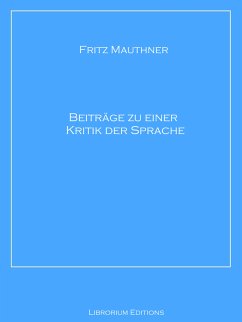 Fritz Mauthner

Beiträge zu einer Kritik der Sprache

Librorium Editions